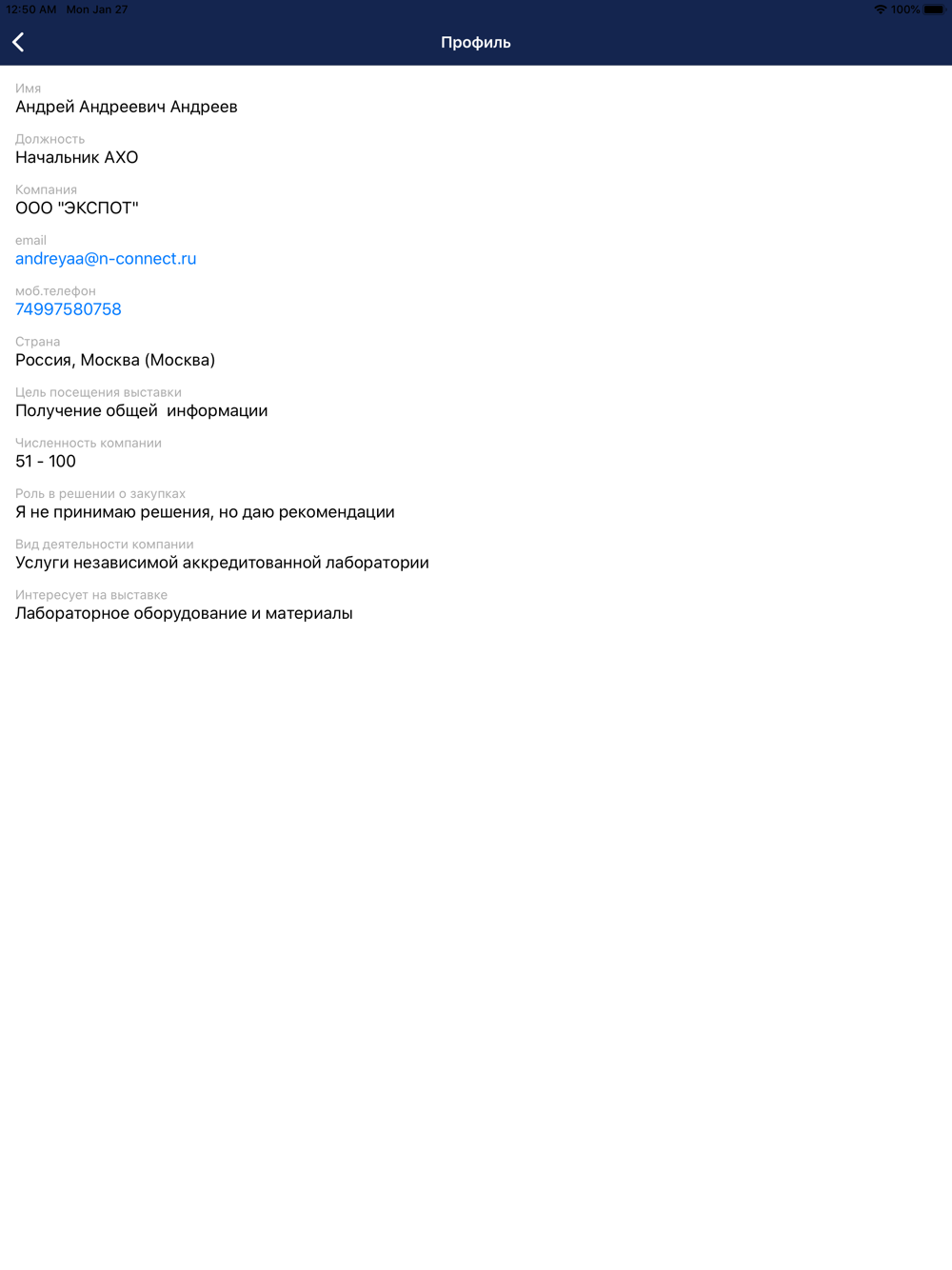 12:50 AM Mon Jan 27

100%

Профиль

Имя
Андрей Андреевич Андреев

Должность
Начальник АХО

Компания
ООО "ЭКСПОТ"

email
andreyaa@n-connect.ru

моб.телефон
74997580758

Страна
Россия, Москва (Москва)

Цель посещения выставки
Получение общей  информации

Численность компании
51 - 100

Роль в решении о закупках
Я не принимаю решения, но даю рекомендации

Вид деятельности компании
Услуги независимой аккредитованной лаборатории

Интересует на выставке
Лабораторное оборудование и материалы